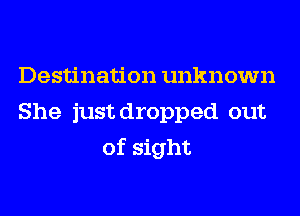 Destination unknown
She just dropped out of sight